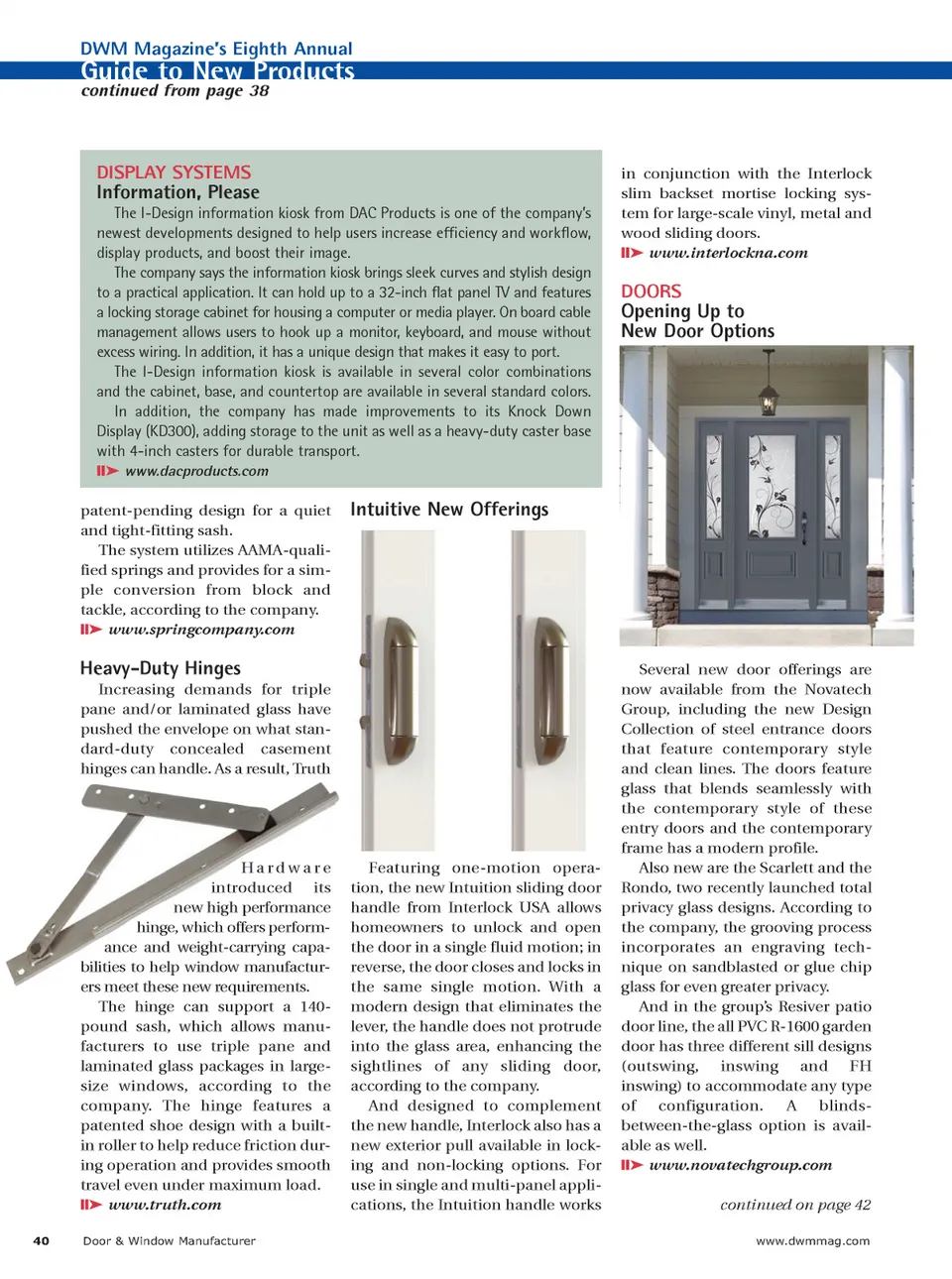 DWM Magazine's Eighth Annual
Guide to New Products
continued from page 38

DISPLAY SYSTEMS
Information, Please

The I-Design information kiosk from DAC Products is one of the company's newest developments designed to help users increase efficiency and workflow, display products, and boost their image.

The company says the information kiosk brings sleek curves and stylish design to a practical application. It can hold up to a 32-inch flat panel TV and features a locking storage cabinet for housing a computer or media player. On board cable management allows users to hook up a monitor, keyboard, and mouse without excess wiring. In addition, it has a unique design that makes it easy to port.

The I-Design information kiosk is available in several color combinations and the cabinet, base, and countertop are available in several standard colors.

In addition, the company has made improvements to its Knock Down Display (KD300), adding storage to the unit as well as a heavy-duty caster base with 4-inch casters for durable transport.

www.dacproducts.com

patent-pending design for a quiet and tight-fitting sash.

The system utilizes AAMA-qualified springs and provides for a simple conversion from block and tackle, according to the company.

www.springcompany.com

Heavy-Duty Hinges

Increasing demands for triple pane and/or laminated glass have pushed the envelope on what standard-duty concealed casement hinges can handle. As a result, Truth Hardware introduced its new high performance hinge, which offers performance and weight-carrying capabilities to help window manufacturers meet these new requirements.

The hinge can support a 140-pound sash, which allows manufacturers to use triple pane and laminated glass packages in large-size windows, according to the company. The hinge features a patented shoe design with a built-in roller to help reduce friction during operation and provides smooth travel even under maximum load.

www.truth.com

Intuitive New Offerings

Featuring one-motion operation, the new Intuition sliding door handle from Interlock USA allows homeowners to unlock and open the door in a single fluid motion; in reverse, the door closes and locks in the same single motion. With a modern design that eliminates the lever, the handle does not protrude into the glass area, enhancing the sightlines of any sliding door, according to the company.

And designed to complement the new handle, Interlock also has a new exterior pull available in locking and non-locking options. For use in single and multi-panel applications, the Intuition handle works in conjunction with the Interlock slim backset mortise locking system for large-scale vinyl, metal and wood sliding doors.

www.interlockna.com

DOORS
Opening Up to New Door Options

Several new door offerings are now available from the Novatech Group, including the new Design Collection of steel entrance doors that feature contemporary style and clean lines. The doors feature glass that blends seamlessly with the contemporary style of these entry doors and the contemporary frame has a modern profile.

Also new are the Scarlett and the Rondo, two recently launched total privacy glass designs. According to the company, the grooving process incorporates an engraving technique on sandblasted or glue chip glass for even greater privacy.

And in the group's Resiver patio door line, the all PVC R-1600 garden door has three different sill designs (outswing, inswing and FH inswing) to accommodate any type of configuration. A blinds-between-the-glass option is available as well.

www.novatechgroup.com

continued on page 42

40 Door & Window Manufacturer www.dwmmag.com